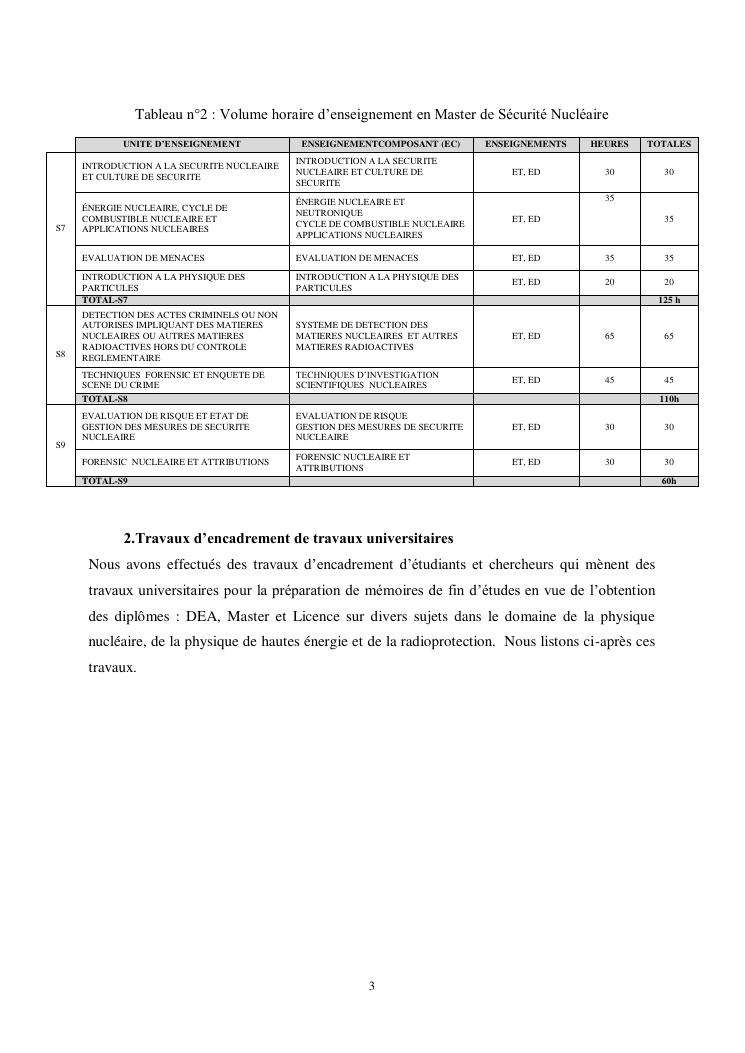 Tableau n°2 : Volume horaire d'enseignement en Master de Sécurité Nucléaire

| | UNITE D'ENSEIGNEMENT | ENSEIGNEMENTCOMPOSANT (EC) | ENSEIGNEMENTS | HEURES | TOTALES |
|---|---|---|---|---|---|
| S7 | INTRODUCTION A LA SECURITE NUCLEAIRE ET CULTURE DE SECURITE | INTRODUCTION A LA SECURITE NUCLEAIRE ET CULTURE DE SECURITE | ET, ED | 30 | 30 |
| | ÉNERGIE NUCLEAIRE, CYCLE DE COMBUSTIBLE NUCLEAIRE ET APPLICATIONS NUCLEAIRES | ÉNERGIE NUCLEAIRE ET NEUTRONIQUE CYCLE DE COMBUSTIBLE NUCLEAIRE APPLICATIONS NUCLEAIRES | ET, ED | 35 | 35 |
| | EVALUATION DE MENACES | EVALUATION DE MENACES | ET, ED | 35 | 35 |
| | INTRODUCTION A LA PHYSIQUE DES PARTICULES | INTRODUCTION A LA PHYSIQUE DES PARTICULES | ET, ED | 20 | 20 |
| | TOTAL-S7 | | | | 125 h |
| S8 | DETECTION DES ACTES CRIMINELS OU NON AUTORISES IMPLIQUANT DES MATIERES NUCLEAIRES OU AUTRES MATIERES RADIOACTIVES HORS DU CONTROLE REGLEMENTAIRE | SYSTEME DE DETECTION DES MATIERES NUCLEAIRES ET AUTRES MATIERES RADIOACTIVES | ET, ED | 65 | 65 |
| | TECHNIQUES FORENSIC ET ENQUETE DE SCENE DU CRIME | TECHNIQUES D'INVESTIGATION SCIENTIFIQUES NUCLEAIRES | ET, ED | 45 | 45 |
| | TOTAL-S8 | | | | 110h |
| S9 | EVALUATION DE RISQUE ET ETAT DE GESTION DES MESURES DE SECURITE NUCLEAIRE | EVALUATION DE RISQUE GESTION DES MESURES DE SECURITE NUCLEAIRE | ET, ED | 30 | 30 |
| | FORENSIC NUCLEAIRE ET ATTRIBUTIONS | FORENSIC NUCLEAIRE ET ATTRIBUTIONS | ET, ED | 30 | 30 |
| | TOTAL-S9 | | | | 60h |

2.Travaux d'encadrement de travaux universitaires

Nous avons effectués des travaux d'encadrement d'étudiants et chercheurs qui mènent des travaux universitaires pour la préparation de mémoires de fin d'études en vue de l'obtention des diplômes : DEA, Master et Licence sur divers sujets dans le domaine de la physique nucléaire, de la physique de hautes énergie et de la radioprotection. Nous listons ci-après ces travaux.

3